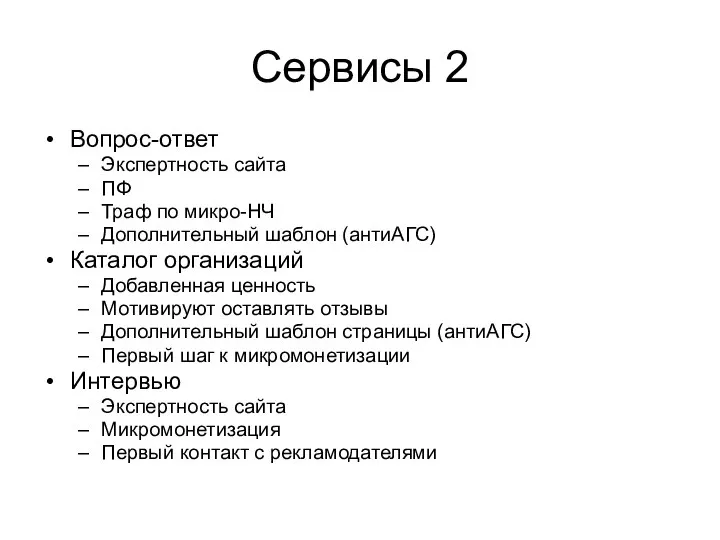 Сервисы 2

• Вопрос-ответ
  – Экспертность сайта
  – ПФ
  – Траф по микро-НЧ
  – Дополнительный шаблон (антиАГС)
• Каталог организаций
  – Добавленная ценность
  – Мотивируют оставлять отзывы
  – Дополнительный шаблон страницы (антиАГС)
  – Первый шаг к микромонетизации
• Интервью
  – Экспертность сайта
  – Микромонетизация
  – Первый контакт с рекламодателями